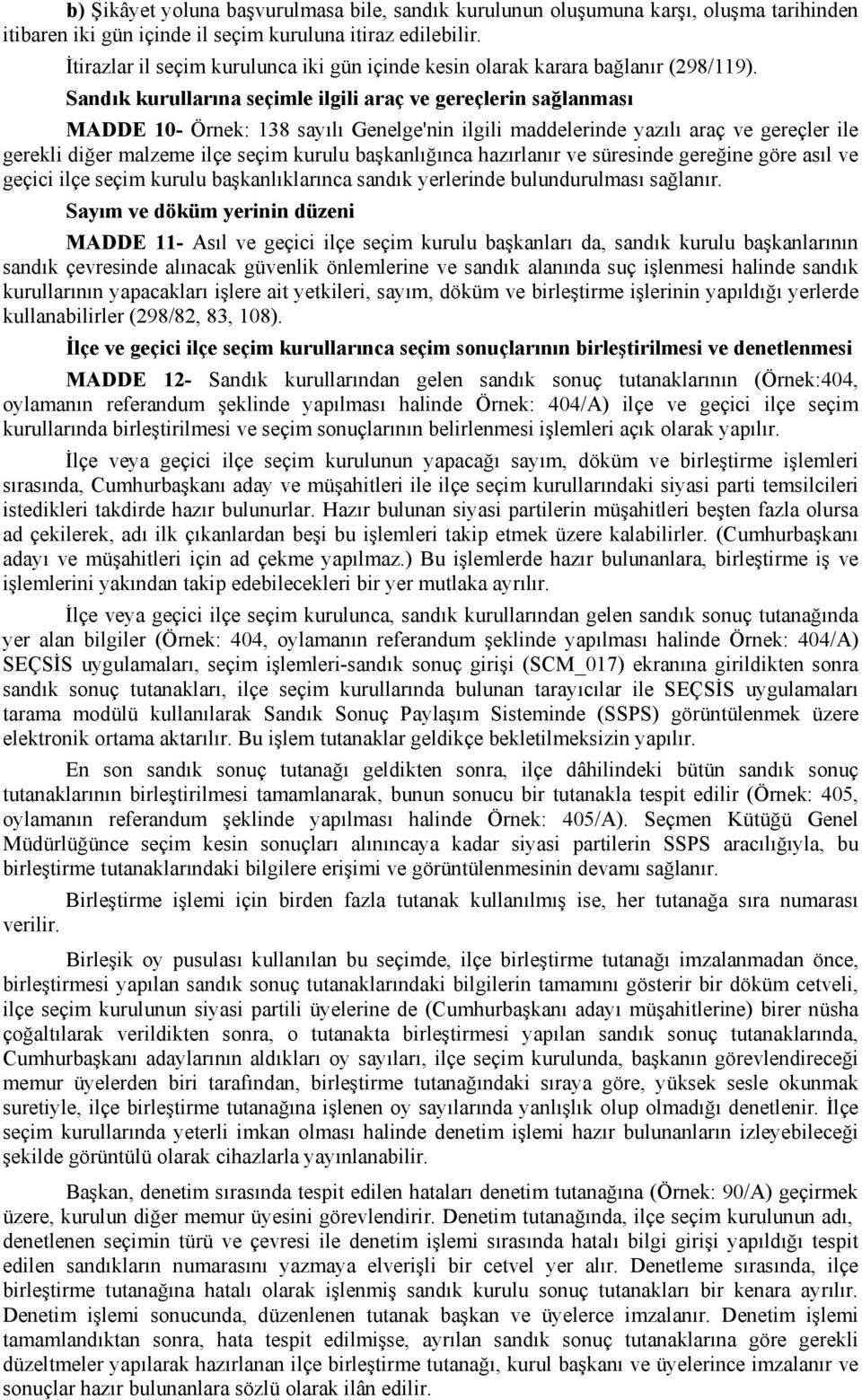 b) Şikâyet yoluna başvurulmasa bile, sandık kurulunun oluşumuna karşı, oluşma tarihinden itibaren iki gün içinde il seçim kuruluna itiraz edilebilir.

İtirazlar il seçim kurulunca iki gün içinde kesin olarak karara bağlanır (298/119).

Sandık kurullarına seçimle ilgili araç ve gereçlerin sağlanması

MADDE 10- Örnek: 138 sayılı Genelge'nin ilgili maddelerinde yazılı araç ve gereçler ile gerekli diğer malzeme ilçe seçim kurulu başkanlığınca hazırlanır ve süresinde gereğine göre asıl ve geçici ilçe seçim kurulu başkanlıklarınca sandık yerlerinde bulundurulması sağlanır.

Sayım ve döküm yerinin düzeni

MADDE 11- Asıl ve geçici ilçe seçim kurulu başkanları da, sandık kurulu başkanlarının sandık çevresinde alınacak güvenlik önlemlerine ve sandık alanında suç işlenmesi halinde sandık kurullarının yapacakları işlere ait yetkileri, sayım, döküm ve birleştirme işlerinin yapıldığı yerlerde kullanabilirler (298/82, 83, 108).

İlçe ve geçici ilçe seçim kurullarınca seçim sonuçlarının birleştirilmesi ve denetlenmesi

MADDE 12- Sandık kurullarından gelen sandık sonuç tutanaklarının (Örnek:404, oylamanın referandum şeklinde yapılması halinde Örnek: 404/A) ilçe ve geçici ilçe seçim kurullarında birleştirilmesi ve seçim sonuçlarının belirlenmesi işlemleri açık olarak yapılır.

İlçe veya geçici ilçe seçim kurulunun yapacağı sayım, döküm ve birleştirme işlemleri sırasında, Cumhurbaşkanı aday ve müşahitleri ile ilçe seçim kurullarındaki siyasi parti temsilcileri istedikleri takdirde hazır bulunurlar. Hazır bulunan siyasi partilerin müşahitleri beşten fazla olursa ad çekilerek, adı ilk çıkanlardan beşi bu işlemleri takip etmek üzere kalabilirler. (Cumhurbaşkanı adayı ve müşahitleri için ad çekme yapılmaz.) Bu işlemlerde hazır bulunanlara, birleştirme iş ve işlemlerini yakından takip edebilecekleri bir yer mutlaka ayrılır.

İlçe veya geçici ilçe seçim kurulunca, sandık kurullarından gelen sandık sonuç tutanağında yer alan bilgiler (Örnek: 404, oylamanın referandum şeklinde yapılması halinde Örnek: 404/A) SEÇSİS uygulamaları, seçim işlemleri-sandık sonuç girişi (SCM_017) ekranına girildikten sonra sandık sonuç tutanakları, ilçe seçim kurullarında bulunan tarayıcılar ile SEÇSİS uygulamaları tarama modülü kullanılarak Sandık Sonuç Paylaşım Sisteminde (SSPS) görüntülenmek üzere elektronik ortama aktarılır. Bu işlem tutanaklar geldikçe bekletilmeksizin yapılır.

En son sandık sonuç tutanağı geldikten sonra, ilçe dâhilindeki bütün sandık sonuç tutanaklarının birleştirilmesi tamamlanarak, bunun sonucu bir tutanakla tespit edilir (Örnek: 405, oylamanın referandum şeklinde yapılması halinde Örnek: 405/A). Seçmen Kütüğü Genel Müdürlüğünce seçim kesin sonuçları alınıncaya kadar siyasi partilerin SSPS aracılığıyla, bu birleştirme tutanaklarındaki bilgilere erişimi ve görüntülenmesinin devamı sağlanır.

Birleştirme işlemi için birden fazla tutanak kullanılmış ise, her tutanağa sıra numarası verilir.

Birleşik oy pusulası kullanılan bu seçimde, ilçe birleştirme tutanağı imzalanmadan önce, birleştirmesi yapılan sandık sonuç tutanaklarındaki bilgilerin tamamını gösterir bir döküm cetveli, ilçe seçim kurulunun siyasi partili üyelerine de (Cumhurbaşkanı adayı müşahitlerine) birer nüsha çoğaltılarak verildikten sonra, o tutanakta birleştirmesi yapılan sandık sonuç tutanaklarında, Cumhurbaşkanı adaylarının aldıkları oy sayıları, ilçe seçim kurulunda, başkanın görevlendireceği memur üyelerden biri tarafından, birleştirme tutanağındaki sıraya göre, yüksek sesle okunmak suretiyle, ilçe birleştirme tutanağına işlenen oy sayılarında yanlışlık olup olmadığı denetlenir. İlçe seçim kurullarında yeterli imkan olması halinde denetim işlemi hazır bulunanların izleyebileceği şekilde görüntülü olarak cihazlarla yayınlanabilir.

Başkan, denetim sırasında tespit edilen hataları denetim tutanağına (Örnek: 90/A) geçirmek üzere, kurulun diğer memur üyesini görevlendirir. Denetim tutanağında, ilçe seçim kurulunun adı, denetlenen seçimin türü ve çevresi ile denetim işlemi sırasında hatalı bilgi girişi yapıldığı tespit edilen sandıkların numarasını yazmaya elverişli bir cetvel yer alır. Denetleme sırasında, ilçe birleştirme tutanağına hatalı olarak işlenmiş sandık kurulu sonuç tutanakları bir kenara ayrılır. Denetim işlemi sonucunda, düzenlenen tutanak başkan ve üyelerce imzalanır. Denetim işlemi tamamlandıktan sonra, hata tespit edilmişse, ayrılan sandık sonuç tutanaklarına göre gerekli düzeltmeler yapılarak hazırlanan ilçe birleştirme tutanağı, kurul başkanı ve üyelerince imzalanır ve sonuçlar hazır bulunanlara sözlü olarak ilân edilir.